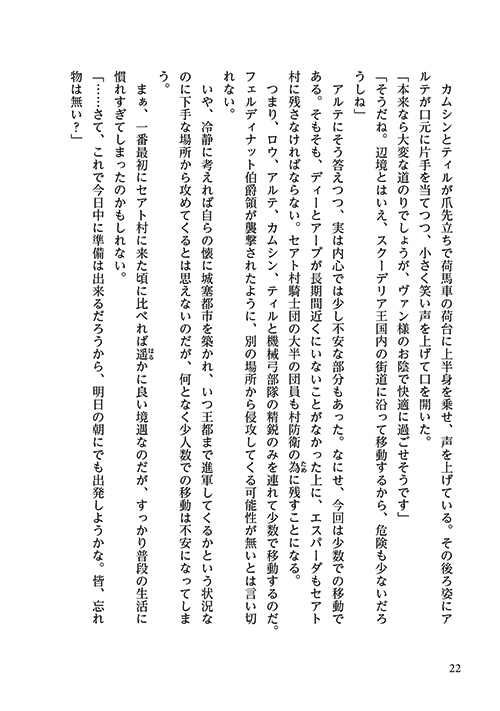 カムシンとティルが爪先立ちで荷馬車の荷台に上半身を乗せ、声を上げている。その後ろ姿にアルテが口元に片手を当てつつ、小さく笑い声を上げて口を開いた。

「本来なら大変な道のりでしょうが、ヴァン様のお陰で快適に過ごせそうです」

「そうだね。辺境とはいえ、スクーデリア王国内の街道に沿って移動するから、危険も少ないだろうしね」

アルテにそう答えつつ、実は内心では少し不安な部分もあった。なにせ、今回は少数での移動である。そもそも、ディーとアーブが長期間近くにいないことがなかった上に、エスパーダもセアト村に残さなければならない。セアト村騎士団の大半の団員も村防衛の為に残すことになる。

つまり、ロウ、アルテ、カムシン、ティルと機械弓部隊の精鋭のみを連れて少数で移動するのだ。フェルディナット伯爵領が襲撃されたように、別の場所から侵攻してくる可能性が無いとは言い切れない。

いや、冷静に考えれば自らの懐に城塞都市を築かれ、いつ王都まで進軍してくるかという状況なのに下手な場所から攻めてくるとは思えないのだが、何となく少人数での移動は不安になってしまう。

まぁ、一番最初にセアト村に来た頃に比べれば遥かに良い境遇なのだが、すっかり普段の生活に慣れすぎてしまったのかもしれない。

「……さて、これで今日中に準備は出来るだろうから、明日の朝にでも出発しようかな。皆、忘れ物は無い？」

22